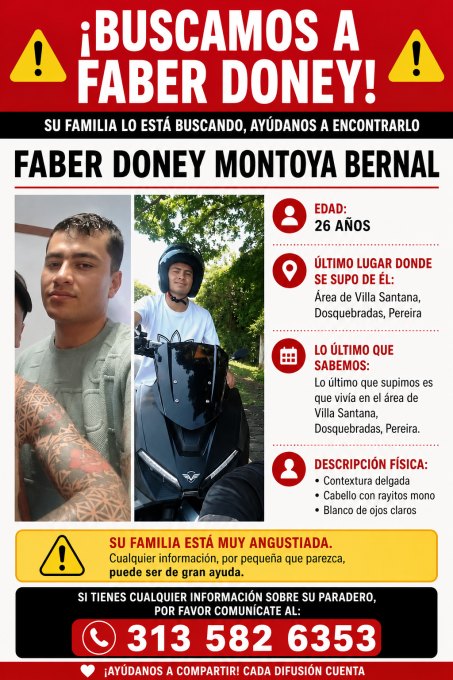 ¡BUSCAMOS A FABER DONEY!

SU FAMILIA LO ESTÁ BUSCANDO, AYÚDANOS A ENCONTRARLO

FABER DONEY MONTOYA BERNAL

EDAD:
26 AÑOS

ÚLTIMO LUGAR DONDE SE SUPO DE ÉL:
Área de Villa Santana, Dosquebradas, Pereira

LO ÚLTIMO QUE SABEMOS:
Lo último que supimos es que vivía en el área de Villa Santana, Dosquebradas, Pereira.

DESCRIPCIÓN FÍSICA:
• Contextura delgada
• Cabello con rayitos mono
• Blanco de ojos claros

SU FAMILIA ESTÁ MUY ANGUSTIADA.
Cualquier información, por pequeña que parezca, puede ser de gran ayuda.

SI TIENES CUALQUIER INFORMACIÓN SOBRE SU PARADERO, POR FAVOR COMUNÍCATE AL:
313 582 6353

¡AYÚDANOS A COMPARTIR! CADA DIFUSIÓN CUENTA